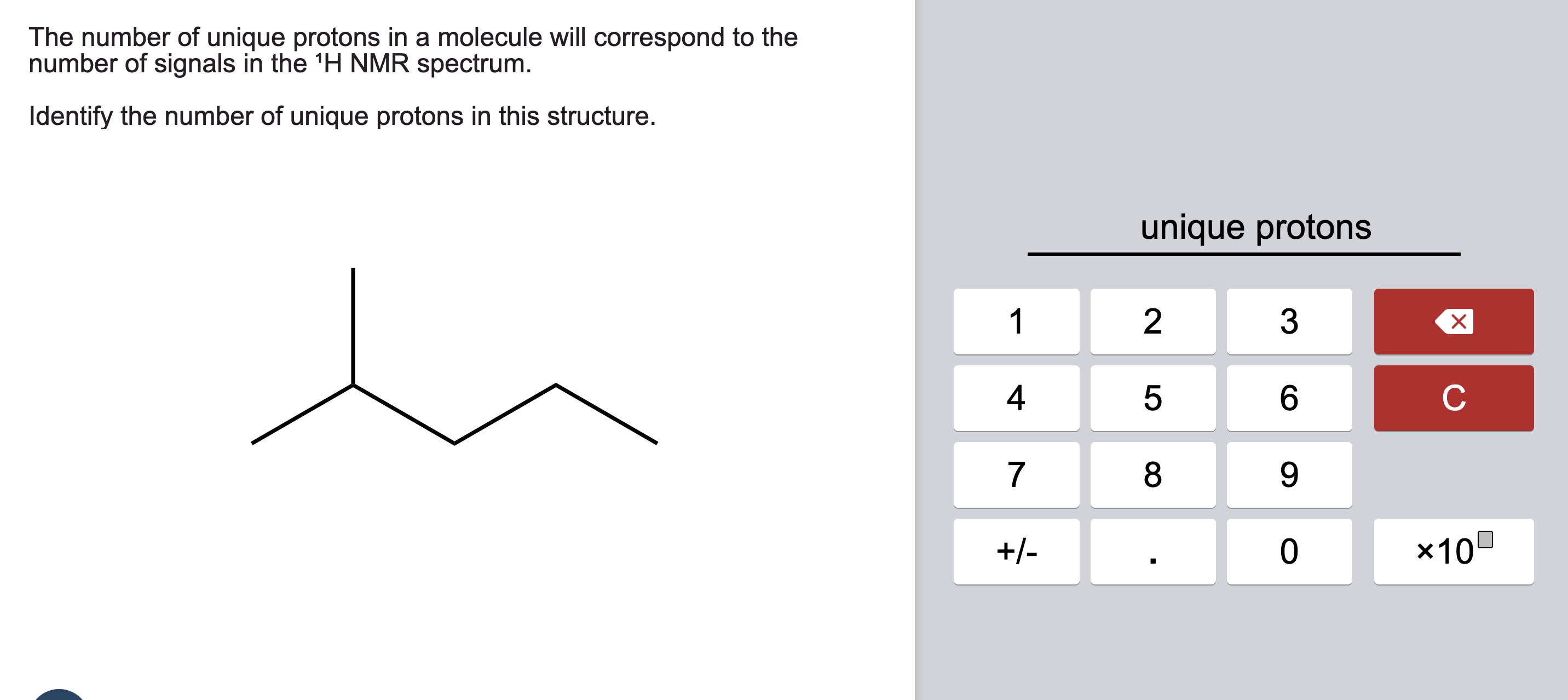 The number of unique protons in a molecule will correspond to the number of signals in the $^1$H NMR spectrum.

Identify the number of unique protons in this structure.

unique protons

1
2
3
4
5
6
C
7
8
9
+/-
.
0
×10